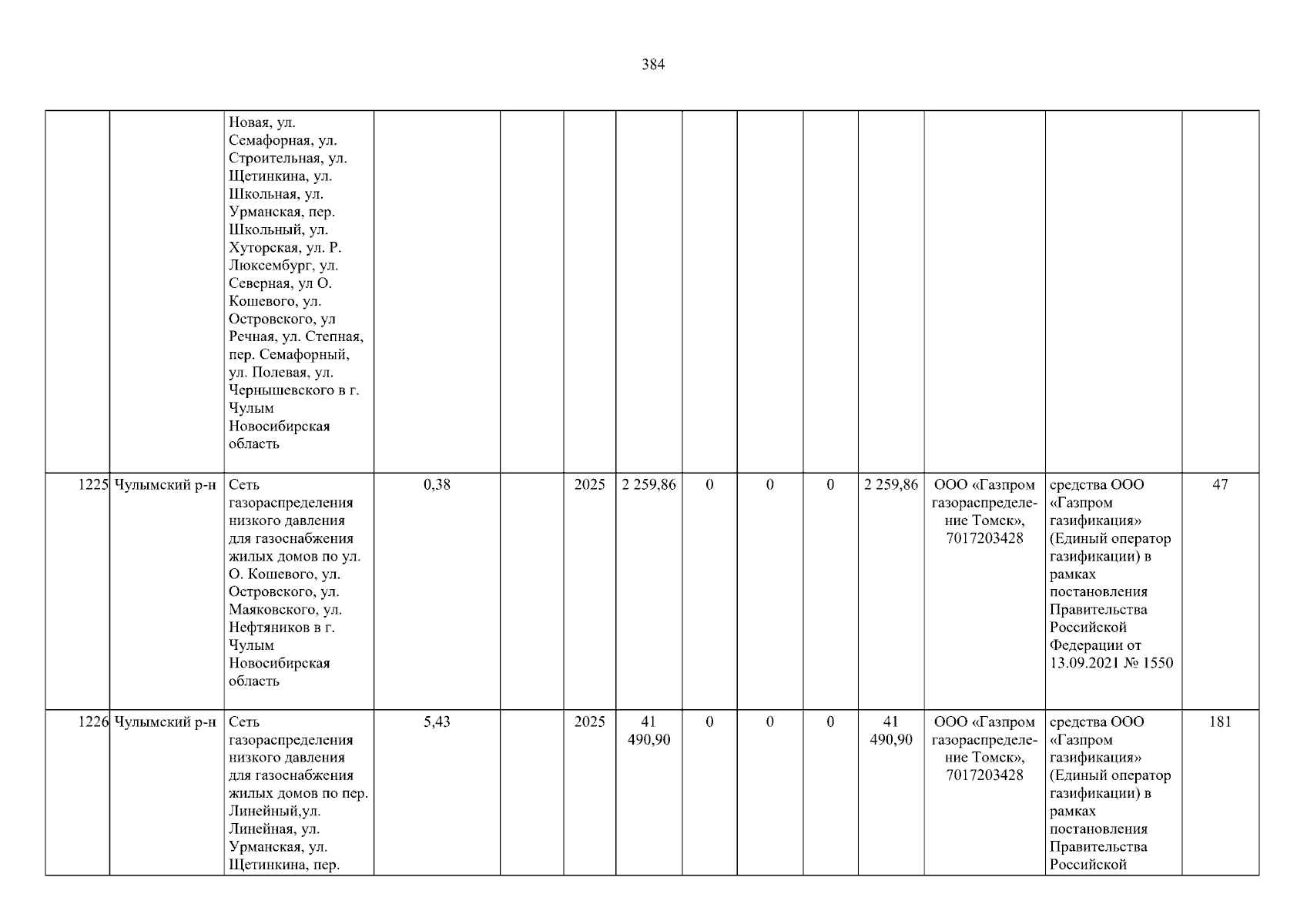 384

|  |  | Новая, ул. Семафорная, ул. Строительная, ул. Щетинкина, ул. Школьная, ул. Урманская, пер. Школьный, ул. Хуторская, ул. Р. Люксембург, ул. Северная, ул О. Кошевого, ул. Островского, ул Речная, ул. Степная, пер. Семафорный, ул. Полевая, ул. Чернышевского в г. Чулым Новосибирская область |  |  |  |  |  |  |  |  |  |  |  |
|---|---|---|---|---|---|---|---|---|---|---|---|---|---|
| 1225 | Чулымский р-н | Сеть газораспределения низкого давления для газоснабжения жилых домов по ул. О. Кошевого, ул. Островского, ул. Маяковского, ул. Нефтяников в г. Чулым Новосибирская область | 0,38 |  | 2025 | 2 259,86 | 0 | 0 | 0 | 2 259,86 | ООО «Газпром газораспределение Томск», 7017203428 | средства ООО «Газпром газификация» (Единый оператор газификации) в рамках постановления Правительства Российской Федерации от 13.09.2021 № 1550 | 47 |
| 1226 | Чулымский р-н | Сеть газораспределения низкого давления для газоснабжения жилых домов по пер. Линейный,ул. Линейная, ул. Урманская, ул. Щетинкина, пер. | 5,43 |  | 2025 | 41 490,90 | 0 | 0 | 0 | 41 490,90 | ООО «Газпром газораспределение Томск», 7017203428 | средства ООО «Газпром газификация» (Единый оператор газификации) в рамках постановления Правительства Российской | 181 |